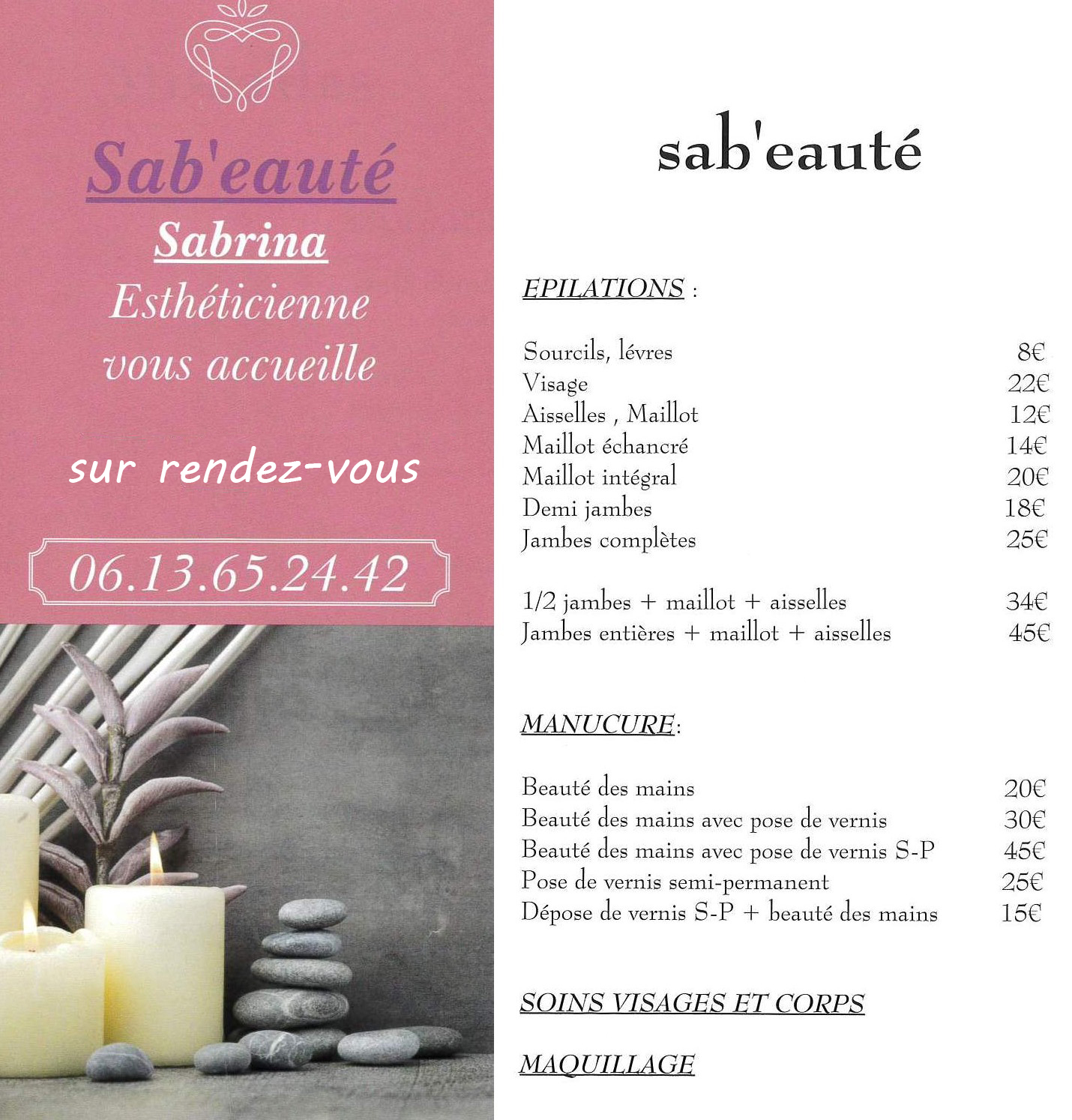 Sab'eauté
Sabrina
Esthéticienne
vous accueille

sur rendez-vous

06.13.65.24.42

sab'eauté

EPILATIONS :

| | |
|---|---|
| Sourcils, lévres | 8€ |
| Visage | 22€ |
| Aisselles , Maillot | 12€ |
| Maillot échancré | 14€ |
| Maillot intégral | 20€ |
| Demi jambes | 18€ |
| Jambes complètes | 25€ |
| 1/2 jambes + maillot + aisselles | 34€ |
| Jambes entières + maillot + aisselles | 45€ |

MANUCURE:

| | |
|---|---|
| Beauté des mains | 20€ |
| Beauté des mains avec pose de vernis | 30€ |
| Beauté des mains avec pose de vernis S-P | 45€ |
| Pose de vernis semi-permanent | 25€ |
| Dépose de vernis S-P + beauté des mains | 15€ |

SOINS VISAGES ET CORPS

MAQUILLAGE